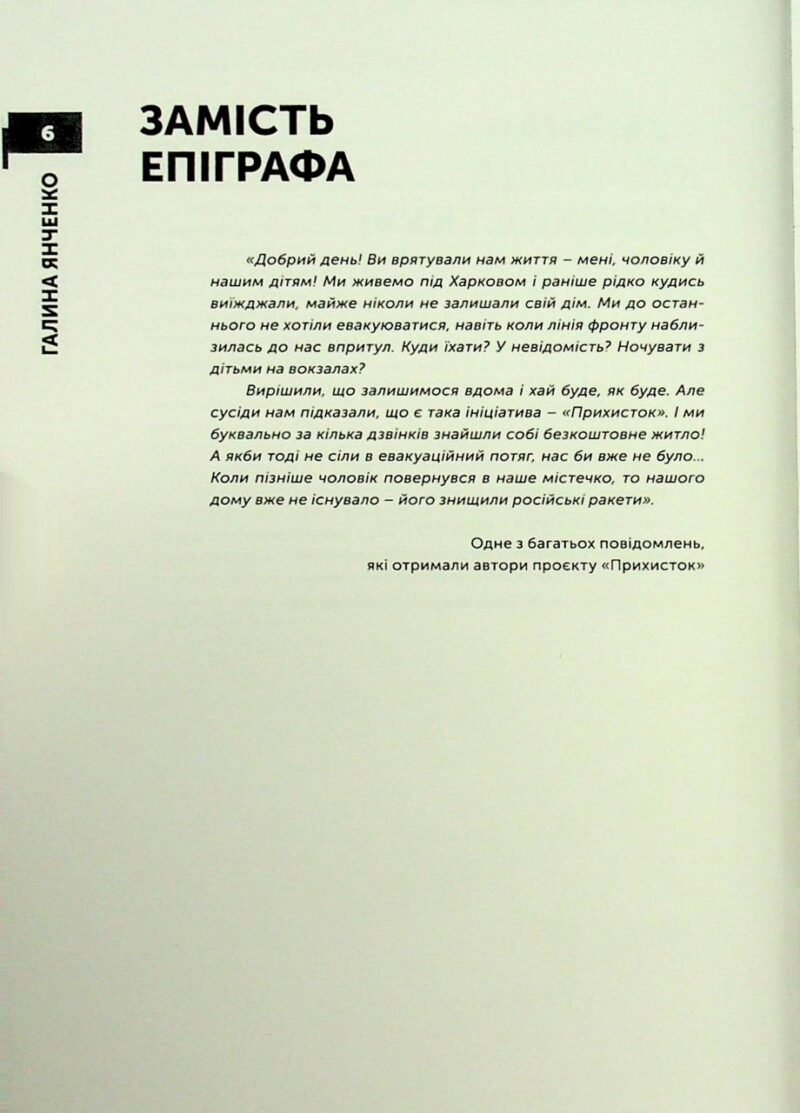 6

ГАЛИНА ЯНЧЕНКО

ЗАМІСТЬ ЕПІГРАФА

«Добрий день! Ви врятували нам життя – мені, чоловіку й нашим дітям! Ми живемо під Харковом і раніше рідко кудись виїжджали, майже ніколи не залишали свій дім. Ми до останнього не хотіли евакуюватися, навіть коли лінія фронту наблизилась до нас впритул. Куди їхати? У невідомість? Ночувати з дітьми на вокзалах?

Вирішили, що залишимося вдома і хай буде, як буде. Але сусіди нам підказали, що є така ініціатива – «Прихисток». І ми буквально за кілька дзвінків знайшли собі безкоштовне житло! А якби тоді не сіли в евакуаційний потяг, нас би вже не було... Коли пізніше чоловік повернувся в наше містечко, то нашого дому вже не існувало – його знищили російські ракети».

Одне з багатьох повідомлень, які отримали автори проєкту «Прихисток»